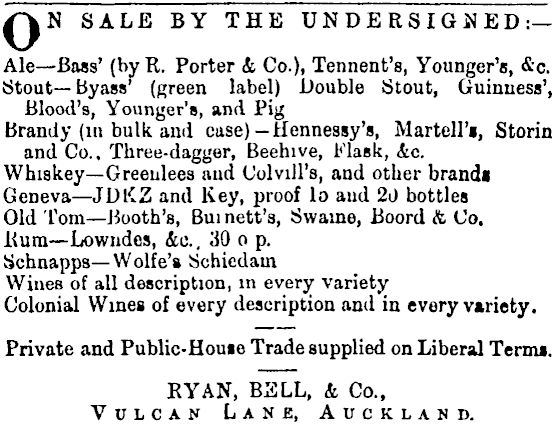 ON SALE BY THE UNDERSIGNED:—

Ale—Bass' (by R. Porter & Co.), Tennent's, Younger's, &c.
Stout—Byass' (green label) Double Stout, Guinness', Blood's, Younger's, and Pig
Brandy (in bulk and case)—Hennessy's, Martell's, Storin and Co., Three-dagger, Beehive, Flask, &c.
Whiskey—Greenlees and Colvill's, and other brands
Geneva—JDKZ and Key, proof 15 and 20 bottles
Old Tom—Booth's, Burnett's, Swaine, Boord & Co.
Rum—Lowndes, &c., 30 o p.
Schnapps—Wolfe's Schiedam
Wines of all description, in every variety
Colonial Wines of every description and in every variety.

Private and Public-House Trade supplied on Liberal Terms.

RYAN, BELL, & Co.,
VULCAN LANE, AUCKLAND.